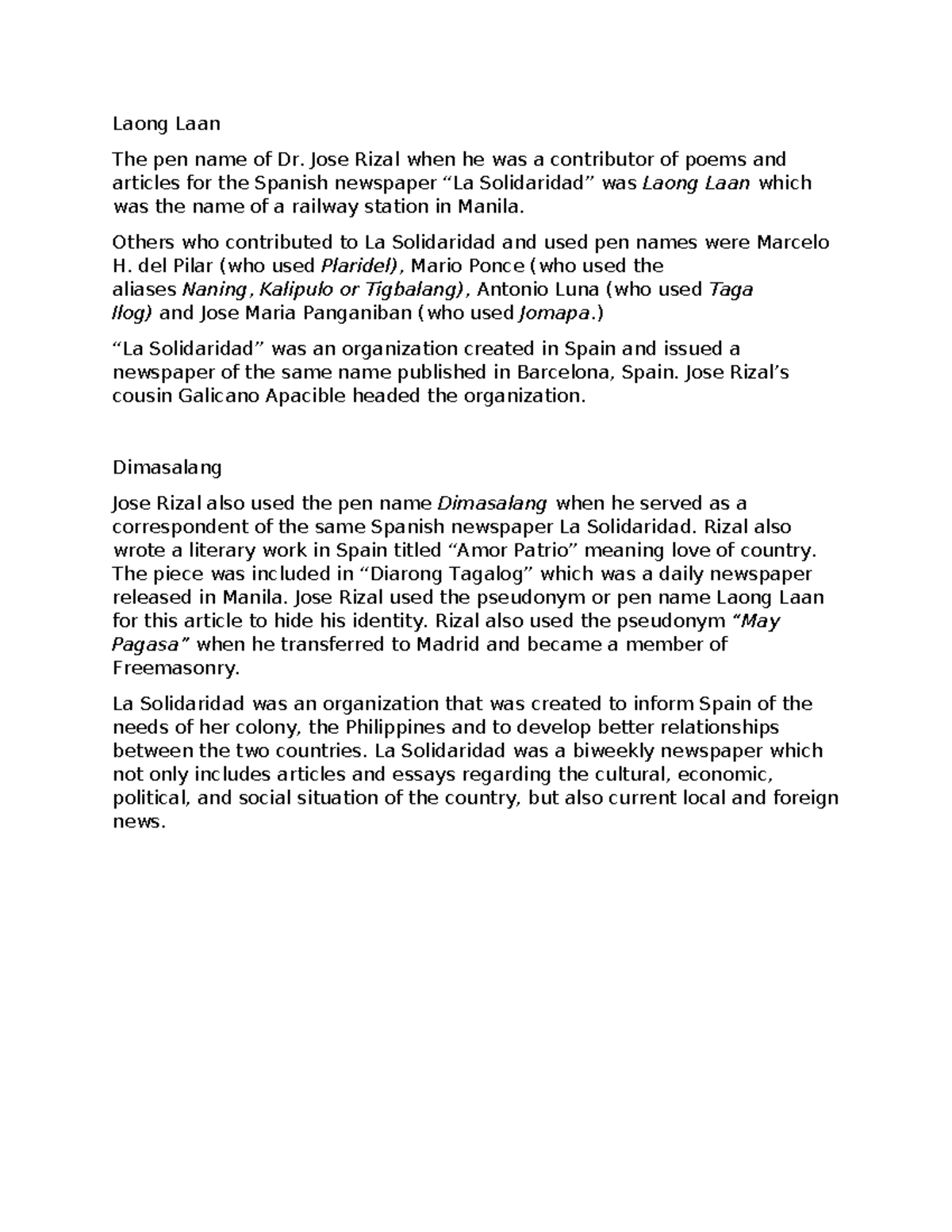 Laong Laan

The pen name of Dr. Jose Rizal when he was a contributor of poems and articles for the Spanish newspaper “La Solidaridad” was Laong Laan which was the name of a railway station in Manila.

Others who contributed to La Solidaridad and used pen names were Marcelo H. del Pilar (who used Plaridel), Mario Ponce (who used the aliases Naning, Kalipulo or Tigbalang), Antonio Luna (who used Taga Ilog) and Jose Maria Panganiban (who used Jomapa.)

“La Solidaridad” was an organization created in Spain and issued a newspaper of the same name published in Barcelona, Spain. Jose Rizal’s cousin Galicano Apacible headed the organization.

Dimasalang

Jose Rizal also used the pen name Dimasalang when he served as a correspondent of the same Spanish newspaper La Solidaridad. Rizal also wrote a literary work in Spain titled “Amor Patrio” meaning love of country. The piece was included in “Diarong Tagalog” which was a daily newspaper released in Manila. Jose Rizal used the pseudonym or pen name Laong Laan for this article to hide his identity. Rizal also used the pseudonym “May Pagasa” when he transferred to Madrid and became a member of Freemasonry.

La Solidaridad was an organization that was created to inform Spain of the needs of her colony, the Philippines and to develop better relationships between the two countries. La Solidaridad was a biweekly newspaper which not only includes articles and essays regarding the cultural, economic, political, and social situation of the country, but also current local and foreign news.